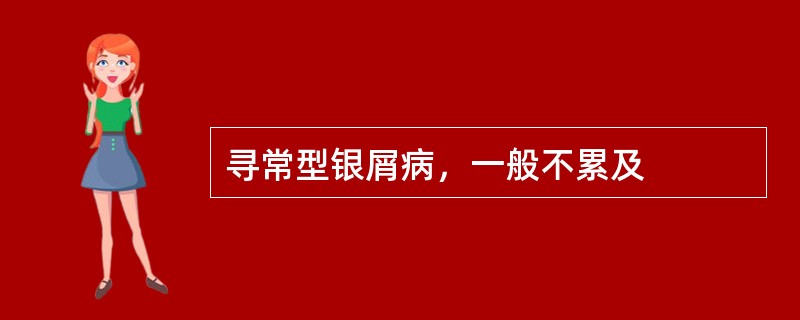 寻常型银屑病，一般不累及